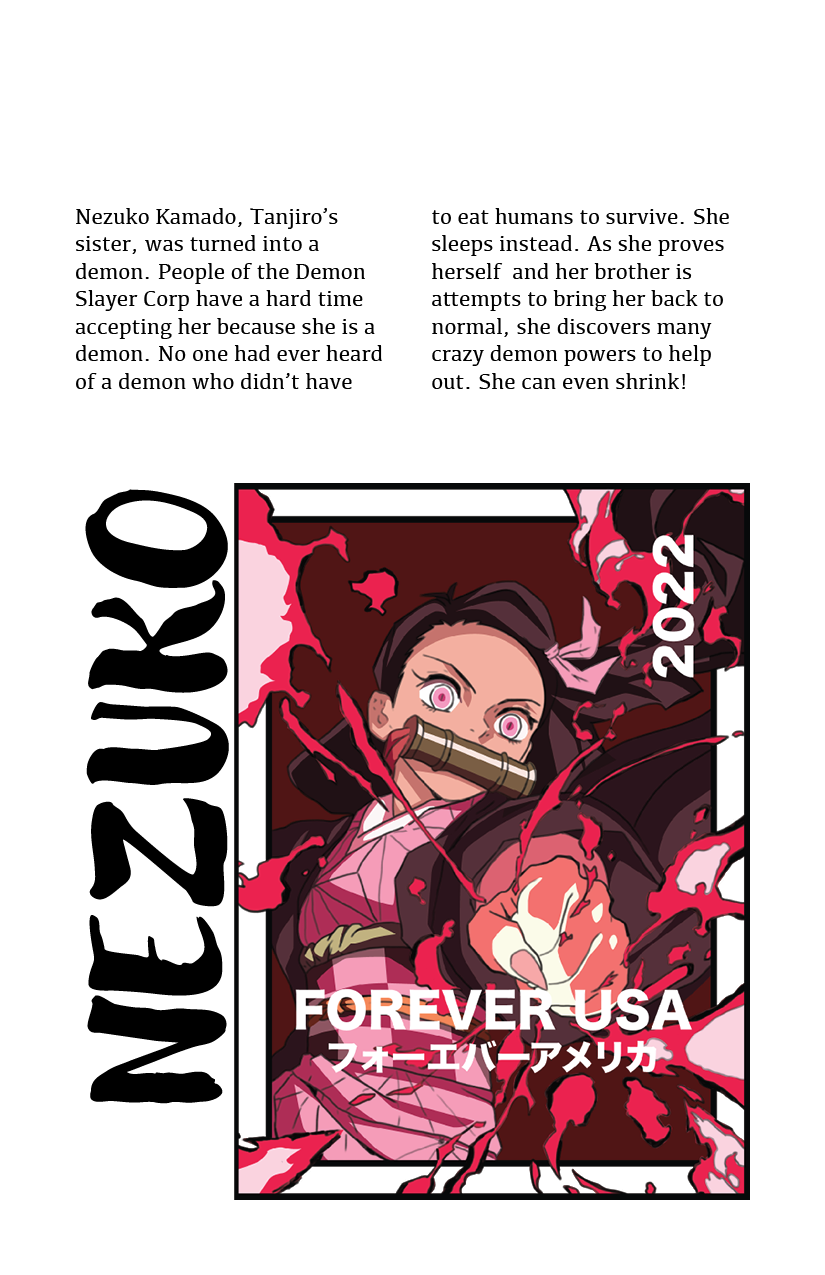 Nezuko Kamado, Tanjiro's sister, was turned into a demon. People of the Demon Slayer Corp have a hard time accepting her because she is a demon. No one had ever heard of a demon who didn't have to eat humans to survive. She sleeps instead. As she proves herself and her brother is attempts to bring her back to normal, she discovers many crazy demon powers to help out. She can even shrink!

NEZUKO

2022

FOREVER USA
フォーエバーアメリカ